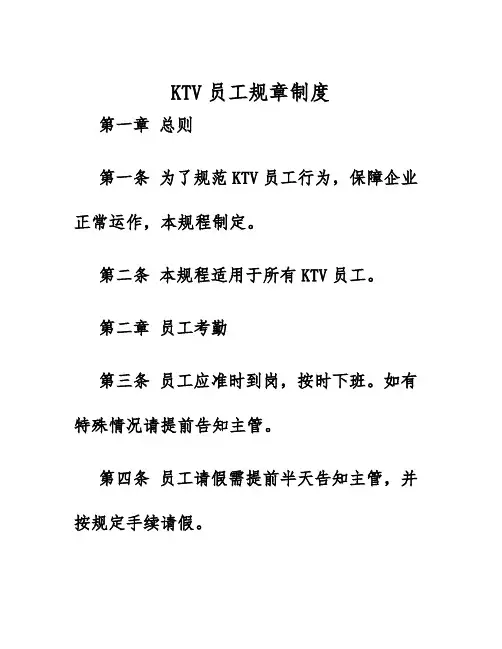 KTV 员工规章制度

第一章 总则

第一条 为了规范 KTV 员工行为，保障企业正常运作，本规程制定。

第二条 本规程适用于所有 KTV 员工。

第二章 员工考勤

第三条 员工应准时到岗，按时下班。如有特殊情况请提前告知主管。

第四条 员工请假需提前半天告知主管，并按规定手续请假。